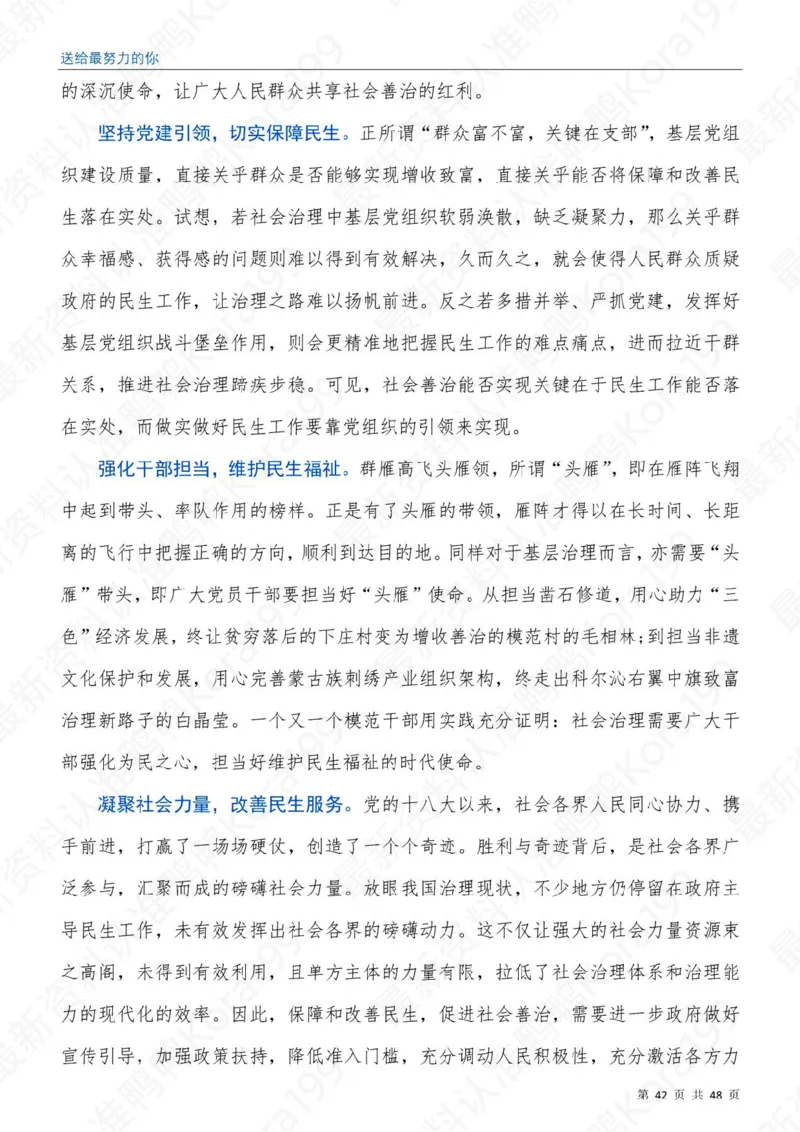 送给最努力的你

的深沉使命，让广大人民群众共享社会善治的红利。

坚持党建引领，切实保障民生。正所谓“群众富不富，关键在支部”，基层党组织建设质量，直接关乎群众是否能够实现增收致富，直接关乎能否将保障和改善民生落在实处。试想，若社会治理中基层党组织软弱涣散，缺乏凝聚力，那么关乎群众幸福感、获得感的问题则难以得到有效解决，久而久之，就会使得人民群众质疑政府的民生工作，让治理之路难以扬帆前进。反之若多措并举、严抓党建，发挥好基层党组织战斗堡垒作用，则会更精准地把握民生工作的难点痛点，进而拉近干群关系，推进社会治理蹄疾步稳。可见，社会善治能否实现关键在于民生工作能否落在实处，而做实做好民生工作要靠党组织的引领来实现。

强化干部担当，维护民生福祉。群雁高飞头雁领，所谓“头雁”，即在雁阵飞翔中起到带头、率队作用的榜样。正是有了头雁的带领，雁阵才得以在长时间、长距离的飞行中把握正确的方向，顺利到达目的地。同样对于基层治理而言，亦需要“头雁”带头，即广大党员干部要担当好“头雁”使命。从担当凿石修道，用心助力“三色”经济发展，终让贫穷落后的下庄村变为增收善治的模范村的毛相林；到担当非遗文化保护和发展，用心完善蒙古族刺绣产业组织架构，终走出科尔沁右翼中旗致富治理新路子的白晶莹。一个又一个模范干部用实践充分证明：社会治理需要广大干部强化为民之心，担当好维护民生福祉的时代使命。

凝聚社会力量，改善民生服务。党的十八大以来，社会各界人民同心协力、携手前进，打赢了一场场硬仗，创造了一个个奇迹。胜利与奇迹背后，是社会各界广泛参与，汇聚而成的磅礴社会力量。放眼我国治理现状，不少地方仍停留在政府主导民生工作，未有效发挥出社会各界的磅礴动力。这不仅让强大的社会力量资源束之高阁，未得到有效利用，且单方主体的力量有限，拉低了社会治理体系和治理能力的现代化的效率。因此，保障和改善民生，促进社会善治，需要进一步政府做好宣传引导，加强政策扶持，降低准入门槛，充分调动人民积极性，充分激活各方力

第 42 页 共 48 页